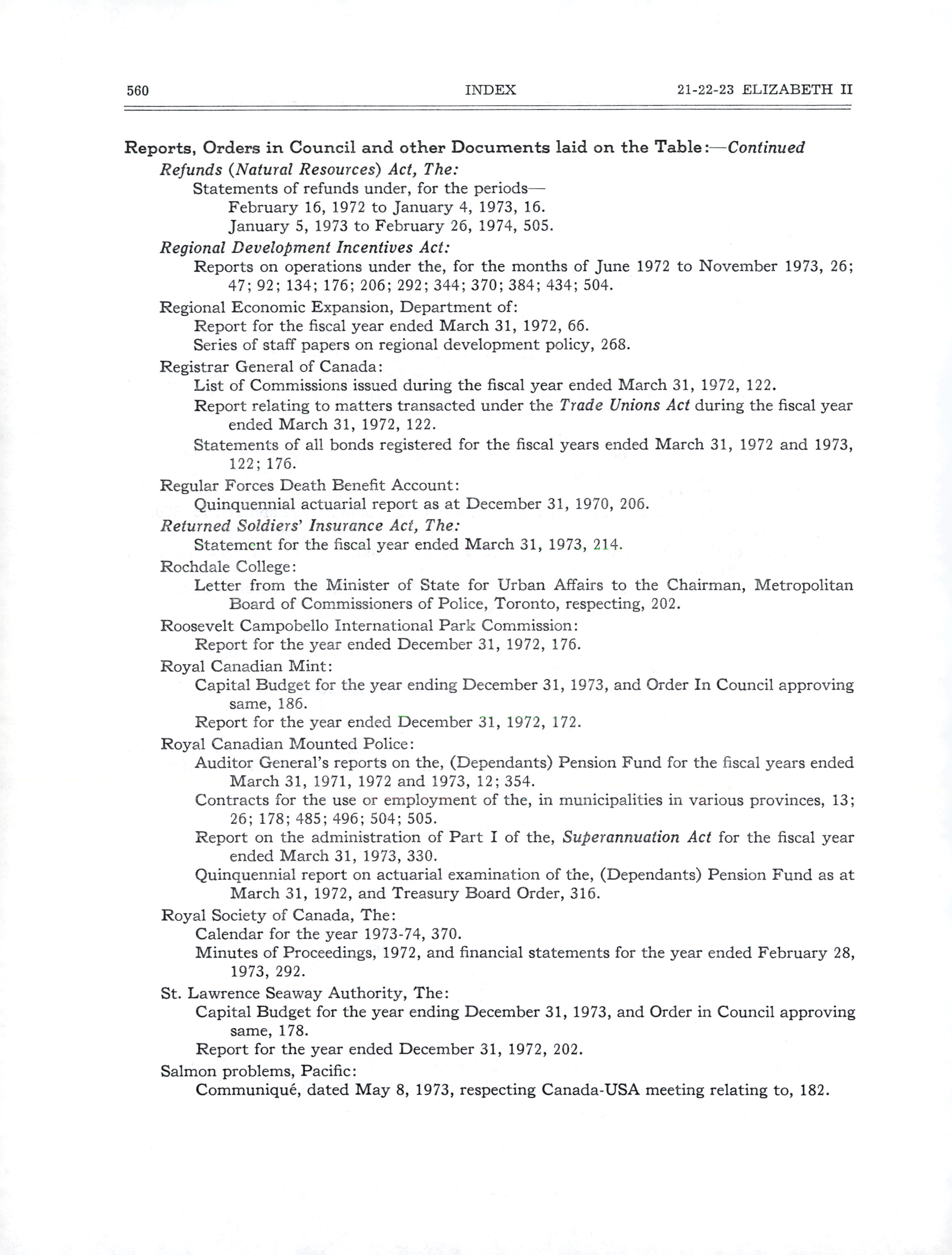 560 INDEX 21-22-23 ELIZABETH II

Reports, Orders in Council and other Documents laid on the Table:—Continued
Refunds (Natural Resources) Act, The:
Statements of refunds under, for the periods—
February 16, 1972 to January 4, 1973, 16.
January 5, 1973 to February 26, 1974, 505.
Regional Development Incentives Act:
Reports on operations under the, for the months of June 1972 to November 1973, 26; 47; 92; 134; 176; 206; 292; 344; 370; 384; 434; 504.
Regional Economic Expansion, Department of:
Report for the fiscal year ended March 31, 1972, 66.
Series of staff papers on regional development policy, 268.
Registrar General of Canada:
List of Commissions issued during the fiscal year ended March 31, 1972, 122.
Report relating to matters transacted under the Trade Unions Act during the fiscal year ended March 31, 1972, 122.
Statements of all bonds registered for the fiscal years ended March 31, 1972 and 1973, 122; 176.
Regular Forces Death Benefit Account:
Quinquennial actuarial report as at December 31, 1970, 206.
Returned Soldiers' Insurance Act, The:
Statement for the fiscal year ended March 31, 1973, 214.
Rochdale College:
Letter from the Minister of State for Urban Affairs to the Chairman, Metropolitan Board of Commissioners of Police, Toronto, respecting, 202.
Roosevelt Campobello International Park Commission:
Report for the year ended December 31, 1972, 176.
Royal Canadian Mint:
Capital Budget for the year ending December 31, 1973, and Order In Council approving same, 186.
Report for the year ended December 31, 1972, 172.
Royal Canadian Mounted Police:
Auditor General's reports on the, (Dependants) Pension Fund for the fiscal years ended March 31, 1971, 1972 and 1973, 12; 354.
Contracts for the use or employment of the, in municipalities in various provinces, 13; 26; 178; 485; 496; 504; 505.
Report on the administration of Part I of the, Superannuation Act for the fiscal year ended March 31, 1973, 330.
Quinquennial report on actuarial examination of the, (Dependants) Pension Fund as at March 31, 1972, and Treasury Board Order, 316.
Royal Society of Canada, The:
Calendar for the year 1973-74, 370.
Minutes of Proceedings, 1972, and financial statements for the year ended February 28, 1973, 292.
St. Lawrence Seaway Authority, The:
Capital Budget for the year ending December 31, 1973, and Order in Council approving same, 178.
Report for the year ended December 31, 1972, 202.
Salmon problems, Pacific:
Communiqué, dated May 8, 1973, respecting Canada-USA meeting relating to, 182.